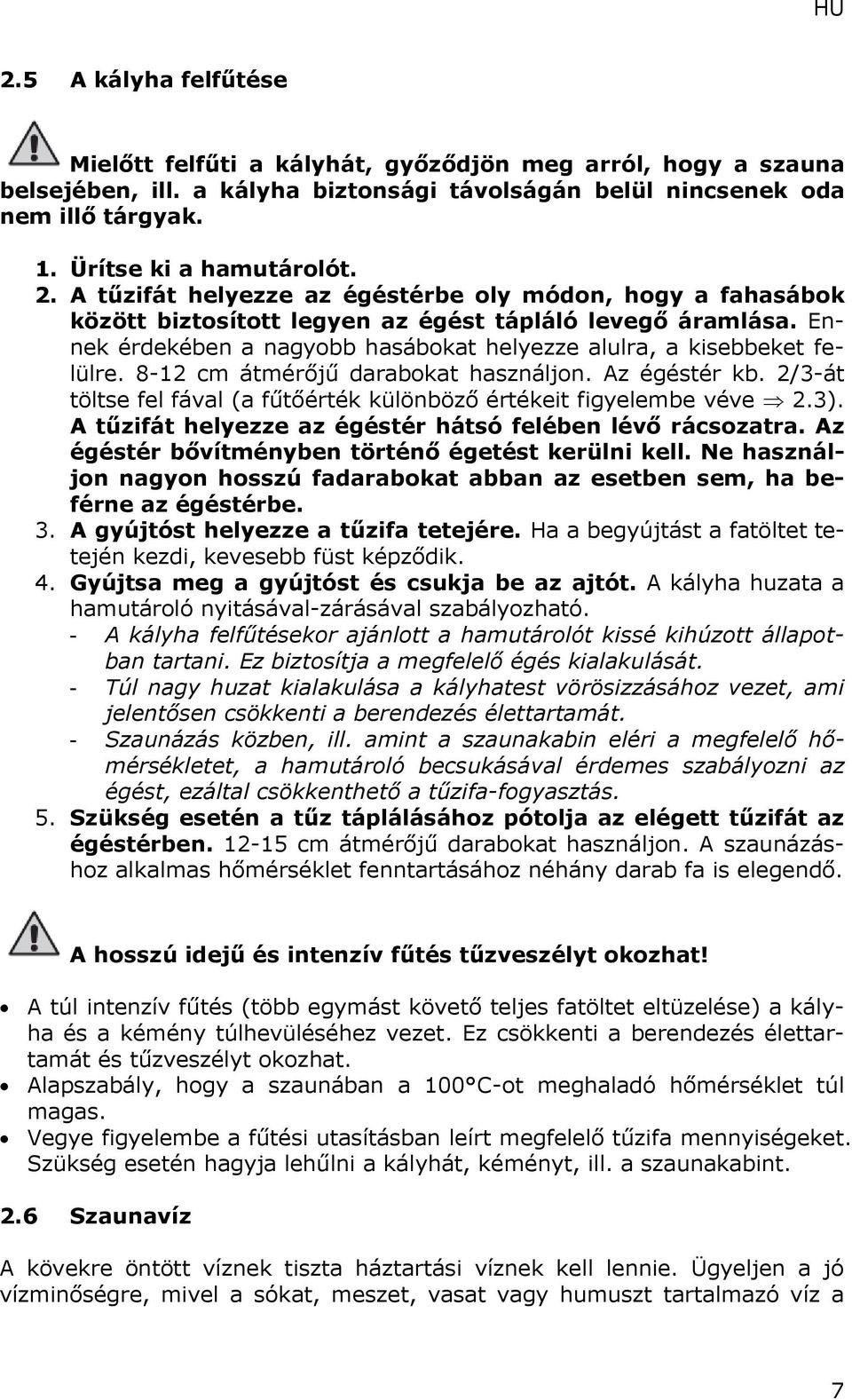 HU

2.5 A kályha felfűtése

Mielőtt felfűti a kályhát, győződjön meg arról, hogy a szauna belsejében, ill. a kályha biztonsági távolságán belül nincsenek oda nem illő tárgyak.

1. Ürítse ki a hamutárolót.
2. A tűzifát helyezze az égéstérbe oly módon, hogy a fahasábok között biztosított legyen az égést tápláló levegő áramlása. Ennek érdekében a nagyobb hasábokat helyezze alulra, a kisebbeket felülre. 8-12 cm átmérőjű darabokat használjon. Az égéstér kb. 2/3-át töltse fel fával (a fűtőérték különböző értékeit figyelembe véve $\Rightarrow$ 2.3). A tűzifát helyezze az égéstér hátsó felében lévő rácsozatra. Az égéstér bővítményben történő égetést kerülni kell. Ne használjon nagyon hosszú fadarabokat abban az esetben sem, ha beférne az égéstérbe.
3. A gyújtóst helyezze a tűzifa tetejére. Ha a begyújtást a fatöltet tetején kezdi, kevesebb füst képződik.
4. Gyújtsa meg a gyújtóst és csukja be az ajtót. A kályha huzata a hamutároló nyitásával-zárásával szabályozható.
- A kályha felfűtésekor ajánlott a hamutárolót kissé kihúzott állapotban tartani. Ez biztosítja a megfelelő égés kialakulását.
- Túl nagy huzat kialakulása a kályhatest vörösizzásához vezet, ami jelentősen csökkenti a berendezés élettartamát.
- Szaunázás közben, ill. amint a szaunakabin eléri a megfelelő hőmérsékletet, a hamutároló becsukásával érdemes szabályozni az égést, ezáltal csökkenthető a tűzifa-fogyasztás.
5. Szükség esetén a tűz táplálásához pótolja az elégett tűzifát az égéstérben. 12-15 cm átmérőjű darabokat használjon. A szaunázáshoz alkalmas hőmérséklet fenntartásához néhány darab fa is elegendő.

A hosszú idejű és intenzív fűtés tűzveszélyt okozhat!

• A túl intenzív fűtés (több egymást követő teljes fatöltet eltüzelése) a kályha és a kémény túlhevüléséhez vezet. Ez csökkenti a berendezés élettartamát és tűzveszélyt okozhat.
• Alapszabály, hogy a szaunában a 100°C-ot meghaladó hőmérséklet túl magas.
• Vegye figyelembe a fűtési utasításban leírt megfelelő tűzifa mennyiségeket. Szükség esetén hagyja lehűlni a kályhát, kéményt, ill. a szaunakabint.

2.6 Szaunavíz

A kövekre öntött víznek tiszta háztartási víznek kell lennie. Ügyeljen a jó vízminőségre, mivel a sókat, meszet, vasat vagy humuszt tartalmazó víz a

7